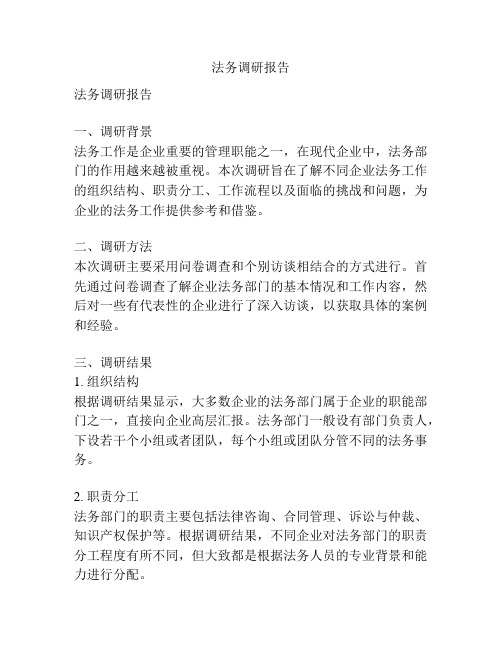 法务调研报告

法务调研报告

一、调研背景
法务工作是企业重要的管理职能之一，在现代企业中，法务部门的作用越来越被重视。本次调研旨在了解不同企业法务工作的组织结构、职责分工、工作流程以及面临的挑战和问题，为企业的法务工作提供参考和借鉴。

二、调研方法
本次调研主要采用问卷调查和个别访谈相结合的方式进行。首先通过问卷调查了解企业法务部门的基本情况和工作内容，然后对一些有代表性的企业进行了深入访谈，以获取具体的案例和经验。

三、调研结果
1. 组织结构
根据调研结果显示，大多数企业的法务部门属于企业的职能部门之一，直接向企业高层汇报。法务部门一般设有部门负责人，下设若干个小组或者团队，每个小组或团队分管不同的法务事务。

2. 职责分工
法务部门的职责主要包括法律咨询、合同管理、诉讼与仲裁、知识产权保护等。根据调研结果，不同企业对法务部门的职责分工程度有所不同，但大致都是根据法务人员的专业背景和能力进行分配。